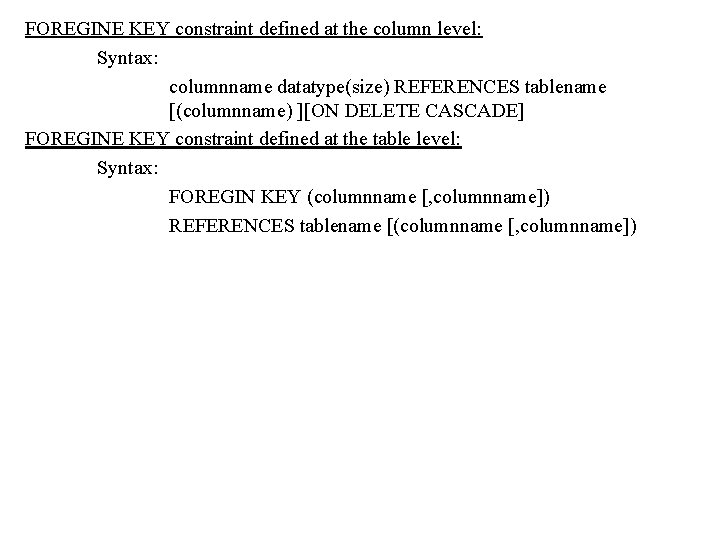 FOREGINE KEY constraint defined at the column level:

Syntax:

columnname datatype(size) REFERENCES tablename [(columnname) ][ON DELETE CASCADE]

FOREGINE KEY constraint defined at the table level:

Syntax:

FOREGIN KEY (columnname [,columnname])

REFERENCES tablename [(columnname [,columnname])